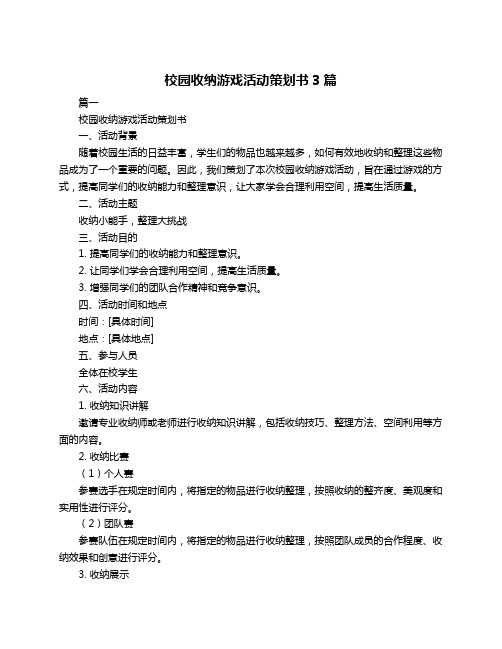 校园收纳游戏活动策划书 3 篇

篇一

校园收纳游戏活动策划书

一、活动背景

随着校园生活的日益丰富，学生们的物品也越来越多，如何有效地收纳和整理这些物品成为了一个重要的问题。因此，我们策划了本次校园收纳游戏活动，旨在通过游戏的方式，提高同学们的收纳能力和整理意识，让大家学会合理利用空间，提高生活质量。

二、活动主题

收纳小能手，整理大挑战

三、活动目的

1. 提高同学们的收纳能力和整理意识。

2. 让同学们学会合理利用空间，提高生活质量。

3. 增强同学们的团队合作精神和竞争意识。

四、活动时间和地点

时间：[具体时间]

地点：[具体地点]

五、参与人员

全体在校学生

六、活动内容

1. 收纳知识讲解

邀请专业收纳师或老师进行收纳知识讲解，包括收纳技巧、整理方法、空间利用等方面的内容。

2. 收纳比赛

（1）个人赛

参赛选手在规定时间内，将指定的物品进行收纳整理，按照收纳的整齐度、美观度和实用性进行评分。

（2）团队赛

参赛队伍在规定时间内，将指定的物品进行收纳整理，按照团队成员的合作程度、收纳效果和创意进行评分。

3. 收纳展示